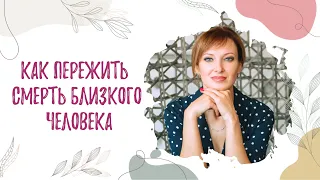 КАК ПЕРЕЖИТЬ СМЕРТЬ БЛИЗКОГО ЧЕЛОВЕКА